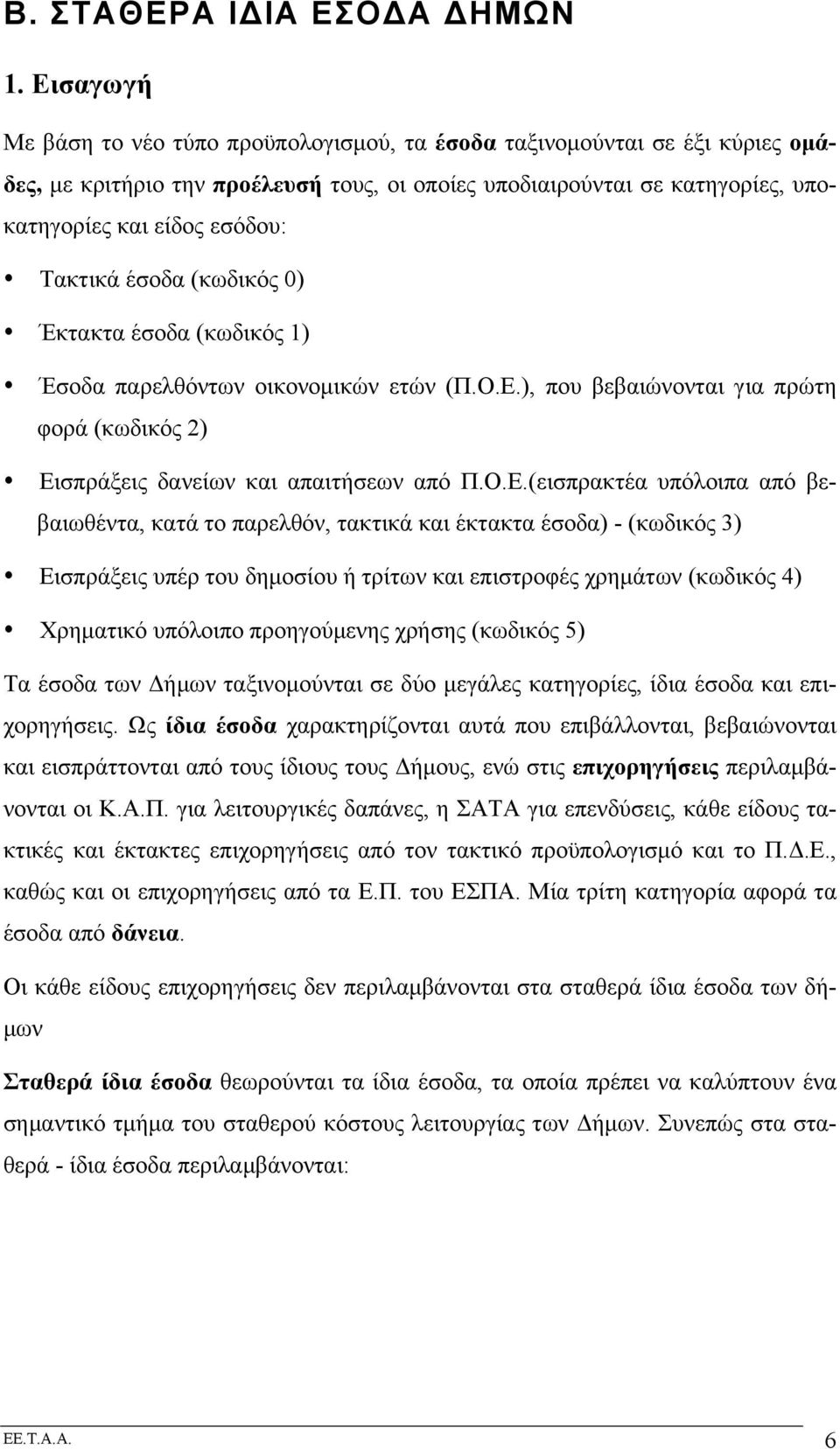 Β. ΣΤΑΘΕΡΑ ΙΔΙΑ ΕΣΟΔΑ ΔΗΜΩΝ

1. Εισαγωγή

Με βάση το νέο τύπο προϋπολογισμού, τα έσοδα ταξινομούνται σε έξι κύριες ομάδες, με κριτήριο την προέλευσή τους, οι οποίες υποδιαιρούνται σε κατηγορίες, υποκατηγορίες και είδος εσόδου:

• Τακτικά έσοδα (κωδικός 0)

• Έκτακτα έσοδα (κωδικός 1)

• Έσοδα παρελθόντων οικονομικών ετών (Π.Ο.Ε.), που βεβαιώνονται για πρώτη φορά (κωδικός 2)

• Εισπράξεις δανείων και απαιτήσεων από Π.Ο.Ε.(εισπρακτέα υπόλοιπα από βεβαιωθέντα, κατά το παρελθόν, τακτικά και έκτακτα έσοδα) - (κωδικός 3)

• Εισπράξεις υπέρ του δημοσίου ή τρίτων και επιστροφές χρημάτων (κωδικός 4)

• Χρηματικό υπόλοιπο προηγούμενης χρήσης (κωδικός 5)

Τα έσοδα των Δήμων ταξινομούνται σε δύο μεγάλες κατηγορίες, ίδια έσοδα και επιχορηγήσεις. Ως ίδια έσοδα χαρακτηρίζονται αυτά που επιβάλλονται, βεβαιώνονται και εισπράττονται από τους ίδιους τους Δήμους, ενώ στις επιχορηγήσεις περιλαμβάνονται οι Κ.Α.Π. για λειτουργικές δαπάνες, η ΣΑΤΑ για επενδύσεις, κάθε είδους τακτικές και έκτακτες επιχορηγήσεις από τον τακτικό προϋπολογισμό και το Π.Δ.Ε., καθώς και οι επιχορηγήσεις από τα Ε.Π. του ΕΣΠΑ. Μία τρίτη κατηγορία αφορά τα έσοδα από δάνεια.

Οι κάθε είδους επιχορηγήσεις δεν περιλαμβάνονται στα σταθερά ίδια έσοδα των δήμων

Σταθερά ίδια έσοδα θεωρούνται τα ίδια έσοδα, τα οποία πρέπει να καλύπτουν ένα σημαντικό τμήμα του σταθερού κόστους λειτουργίας των Δήμων. Συνεπώς στα σταθερά - ίδια έσοδα περιλαμβάνονται:

ΕΕ.Τ.Α.Α. 6